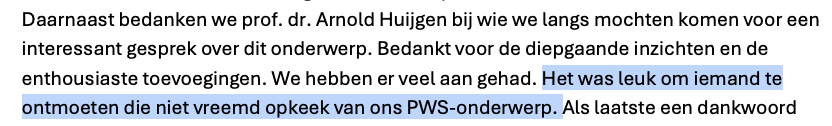 Daarnaast bedanken we prof. dr. Arnold Huijgen bij wie we langs mochten komen voor een interessant gesprek over dit onderwerp. Bedankt voor de diepgaande inzichten en de enthousiaste toevoegingen. We hebben er veel aan gehad. Het was leuk om iemand te ontmoeten die niet vreemd opkeek van ons PWS-onderwerp. Als laatste een dankwoord